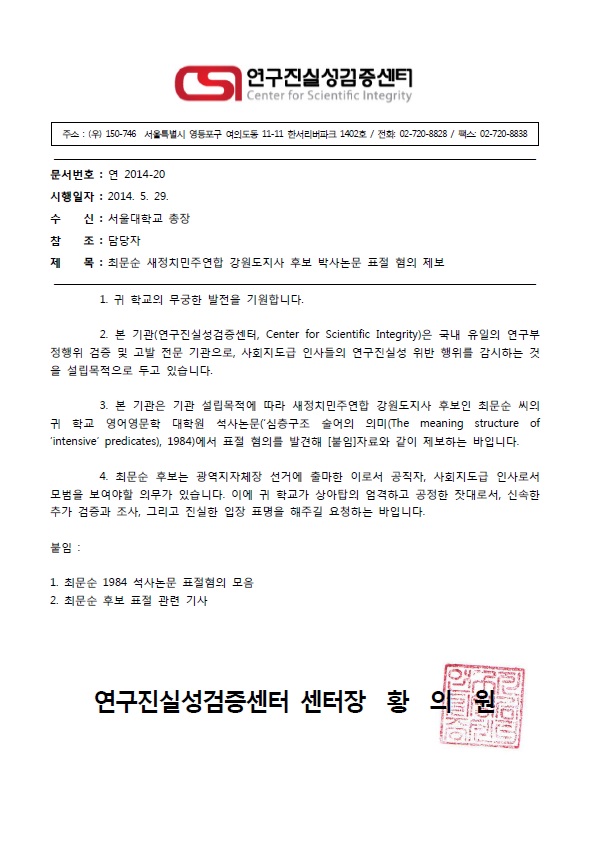 CSI 연구진실성검증센터
Center for Scientific Integrity

주소 : (우) 150-746 서울특별시 영등포구 여의도동 11-11 한서리버파크 1402호 / 전화: 02-720-8828 / 팩스: 02-720-8838

문서번호 : 연 2014-20
시행일자 : 2014. 5. 29.
수 신 : 서울대학교 총장
참 조 : 담당자
제 목 : 최문순 새정치민주연합 강원도지사 후보 박사논문 표절 혐의 제보

1. 귀 학교의 무궁한 발전을 기원합니다.

2. 본 기관(연구진실성검증센터, Center for Scientific Integrity)은 국내 유일의 연구부정행위 검증 및 고발 전문 기관으로, 사회지도급 인사들의 연구진실성 위반 행위를 감시하는 것을 설립목적으로 두고 있습니다.

3. 본 기관은 기관 설립목적에 따라 새정치민주연합 강원도지사 후보인 최문순 씨의 귀 학교 영어영문학 대학원 석사논문('심층구조 술어의 의미(The meaning structure of 'intensive' predicates), 1984)에서 표절 혐의를 발견해 [붙임]자료와 같이 제보하는 바입니다.

4. 최문순 후보는 광역지자체장 선거에 출마한 이로서 공직자, 사회지도급 인사로서 모범을 보여야할 의무가 있습니다. 이에 귀 학교가 상아탑의 엄격하고 공정한 잣대로서, 신속한 추가 검증과 조사, 그리고 진실한 입장 표명을 해주길 요청하는 바입니다.

붙임 :

1. 최문순 1984 석사논문 표절혐의 모음
2. 최문순 후보 표절 관련 기사

연구진실성검증센터 센터장 황 의 원